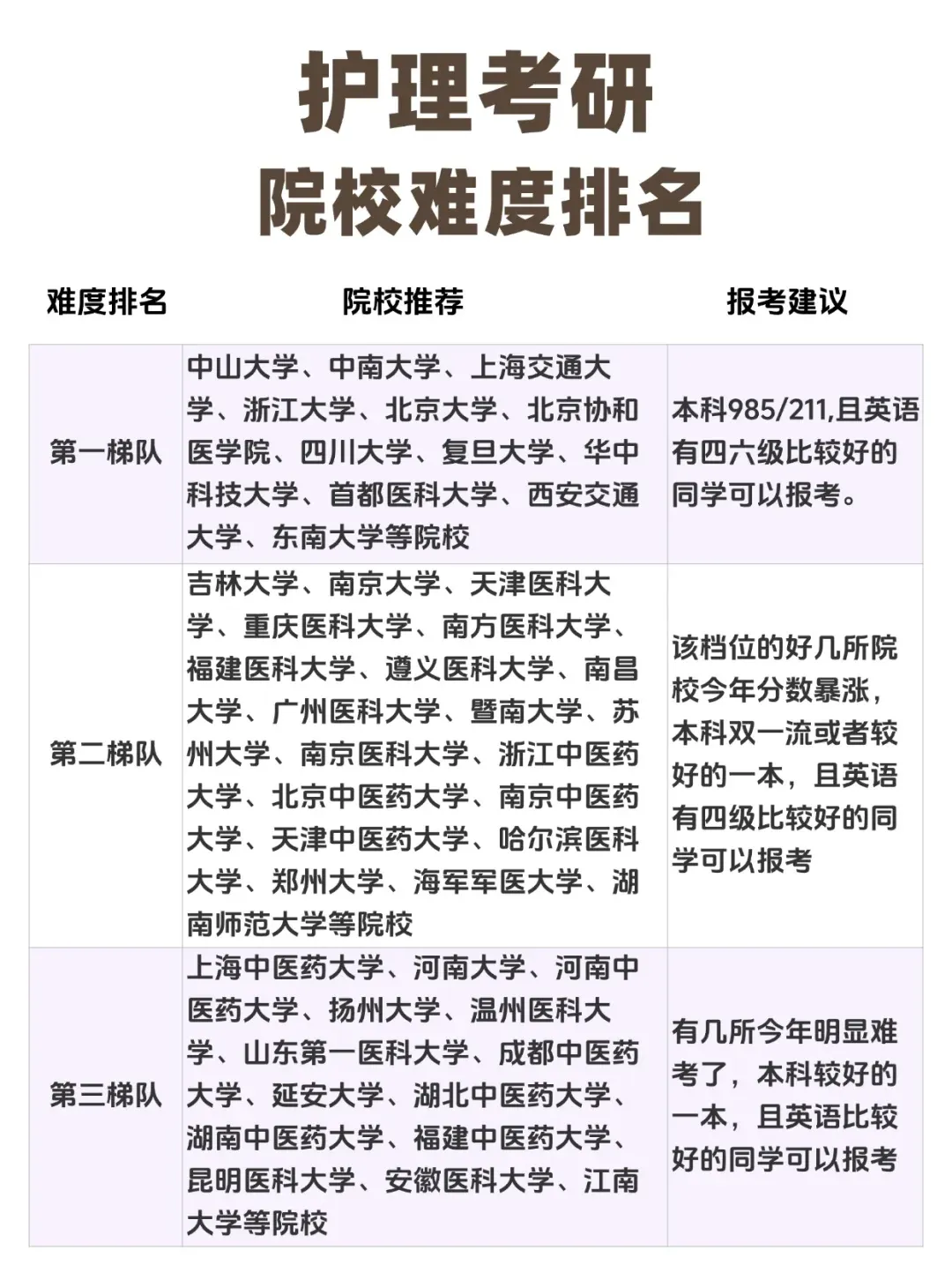 护理考研
院校难度排名

| 难度排名 | 院校推荐 | 报考建议 |
|---|---|---|
| 第一梯队 | 中山大学、中南大学、上海交通大学、浙江大学、北京大学、北京协和医学院、四川大学、复旦大学、华中科技大学、首都医科大学、西安交通大学、东南大学等院校 | 本科985/211,且英语有四六级比较好的同学可以报考。 |
| 第二梯队 | 吉林大学、南京大学、天津医科大学、重庆医科大学、南方医科大学、福建医科大学、遵义医科大学、南昌大学、广州医科大学、暨南大学、苏州大学、南京医科大学、浙江中医药大学、北京中医药大学、南京中医药大学、天津中医药大学、哈尔滨医科大学、郑州大学、海军军医大学、湖南师范大学等院校 | 该档位的好几所院校今年分数暴涨，本科双一流或者较好的一本，且英语有四级比较好的同学可以报考 |
| 第三梯队 | 上海中医药大学、河南大学、河南中医药大学、扬州大学、温州医科大学、山东第一医科大学、成都中医药大学、延安大学、湖北中医药大学、湖南中医药大学、福建中医药大学、昆明医科大学、安徽医科大学、江南大学等院校 | 有几所今年明显难考了，本科较好的一本，且英语比较好的同学可以报考 |